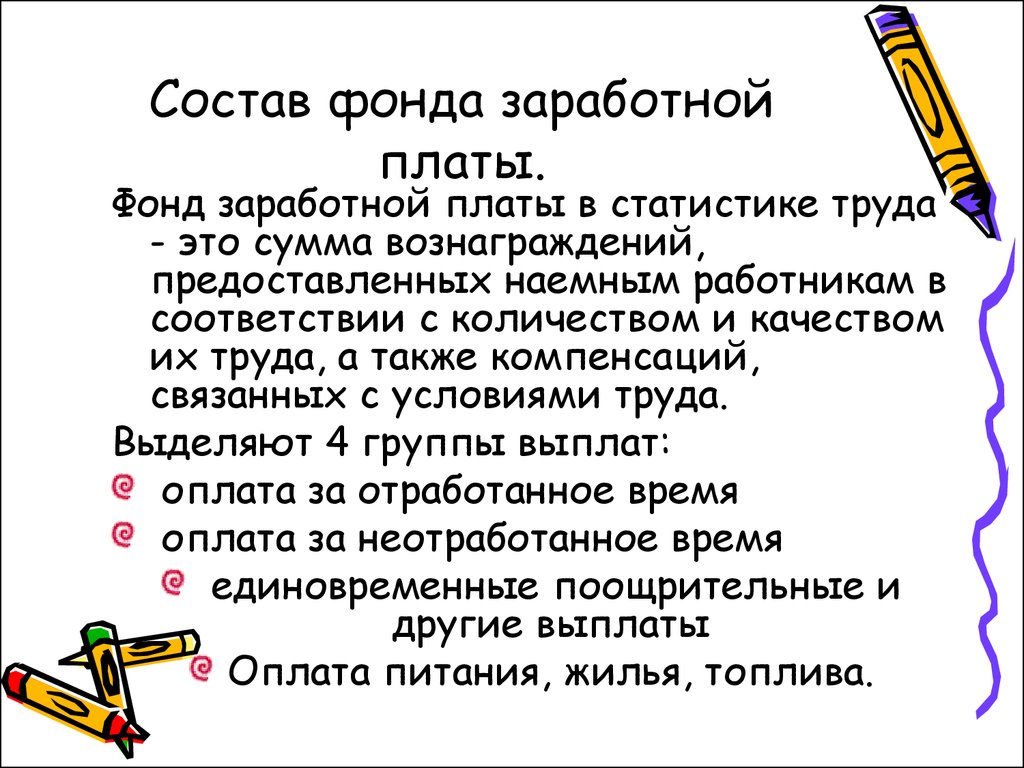 Состав фонда заработной платы.

Фонд заработной платы в статистике труда - это сумма вознаграждений, предоставленных наемным работникам в соответствии с количеством и качеством их труда, а также компенсаций, связанных с условиями труда.

Выделяют 4 группы выплат:

оплата за отработанное время

оплата за неотработанное время

единовременные поощрительные и другие выплаты

Оплата питания, жилья, топлива.